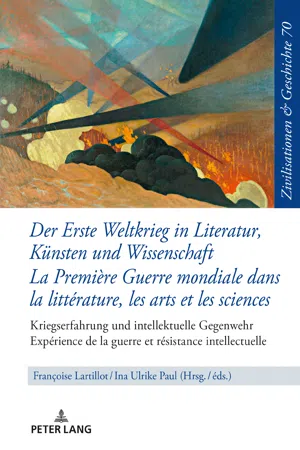 Zivilisationen & Geschichte 70

Der Erste Weltkrieg in Literatur, Künsten und Wissenschaft
La Première Guerre mondiale dans la littérature, les arts et les sciences

Kriegserfahrung und intellektuelle Gegenwehr
Expérience de la guerre et résistance intellectuelle

Françoise Lartillot / Ina Ulrike Paul (Hrsg. / éds.)

PETER LANG